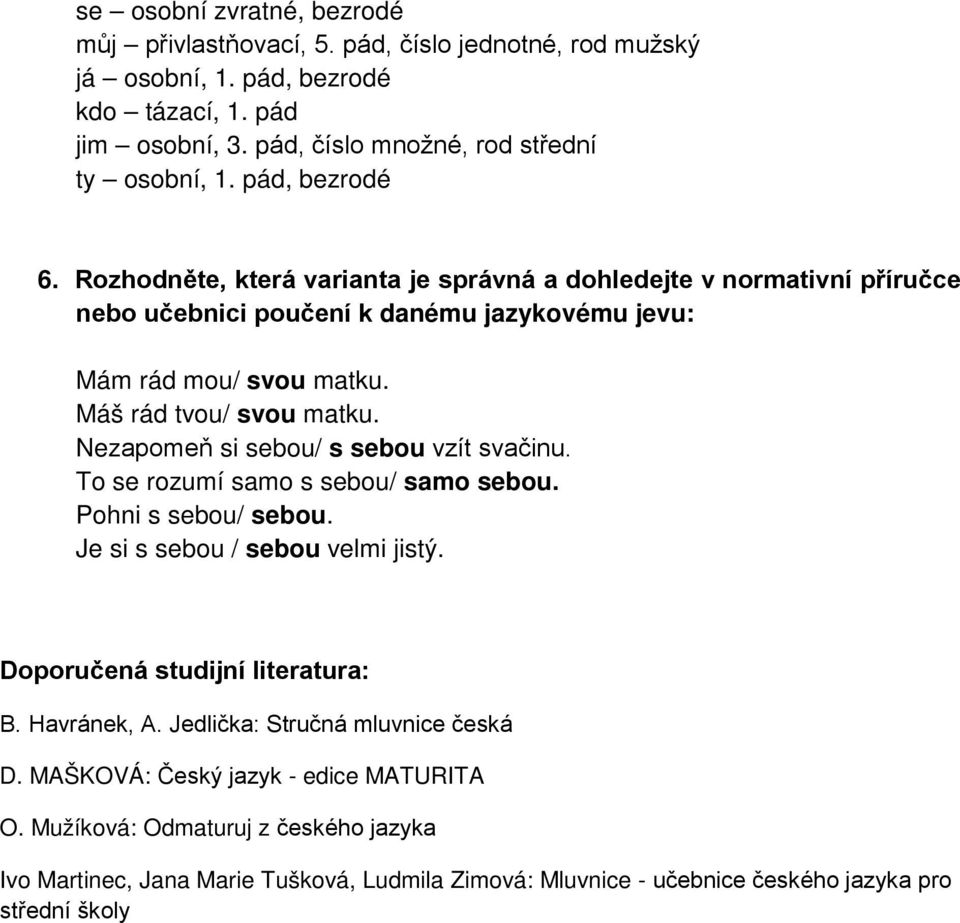 se – osobní zvratné, bezrodé
můj – přivlastňovací, 5. pád, číslo jednotné, rod mužský
já – osobní, 1. pád, bezrodé
kdo – tázací, 1. pád
jim – osobní, 3. pád, číslo množné, rod střední
ty – osobní, 1. pád, bezrodé

6. Rozhodněte, která varianta je správná a dohledejte v normativní příručce nebo učebnici poučení k danému jazykovému jevu:

Mám rád mou/ svou matku.
Máš rád tvou/ svou matku.
Nezapomeň si sebou/ s sebou vzít svačinu.
To se rozumí samo s sebou/ samo sebou.
Pohni s sebou/ sebou.
Je si s sebou / sebou velmi jistý.

Doporučená studijní literatura:

B. Havránek, A. Jedlička: Stručná mluvnice česká

D. MAŠKOVÁ: Český jazyk - edice MATURITA

O. Mužíková: Odmaturuj z českého jazyka

Ivo Martinec, Jana Marie Tušková, Ludmila Zimová: Mluvnice - učebnice českého jazyka pro střední školy